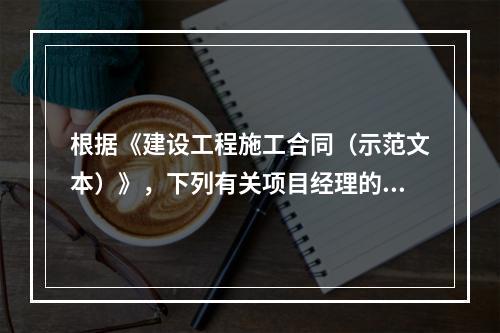 根据《建设工程施工合同（示范文本）》，下列有关项目经理的...